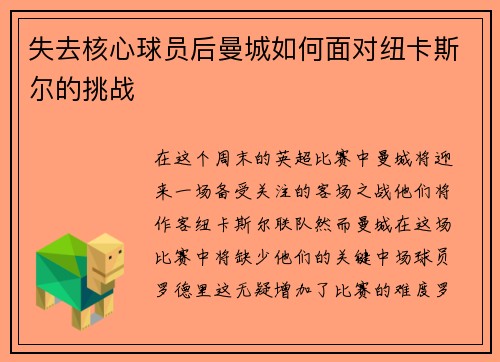 失去核心球员后曼城如何面对纽卡斯尔的挑战

在这个周末的英超比赛中曼城将迎来一场备受关注的客场之战他们将作客纽卡斯尔联队然而曼城在这场比赛中将缺少他们的关键中场球员罗德里这无疑增加了比赛的难度罗